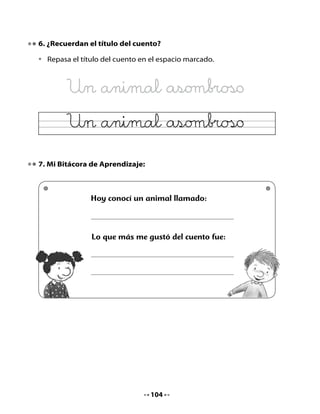 6. ¿Recuerdan el título del cuento?

• Repasa el título del cuento en el espacio marcado.

Un animal asombroso

Un animal asombroso

7. Mi Bitácora de Aprendizaje:

Hoy conocí un animal llamado:

Lo que más me gustó del cuento fue:

104